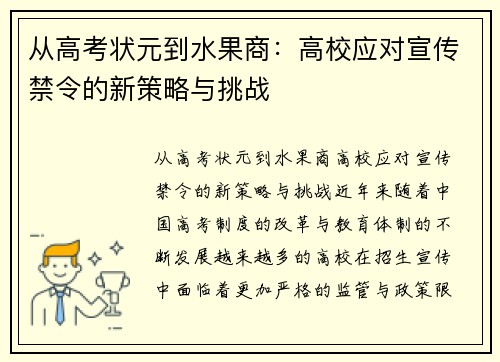 从高考状元到水果商：高校应对宣传禁令的新策略与挑战

从高考状元到水果商高校应对宣传禁令的新策略与挑战近年来随着中国高考制度的改革与教育体制的不断发展越来越多的高校在招生宣传中面临着更加严格的监管与政策限